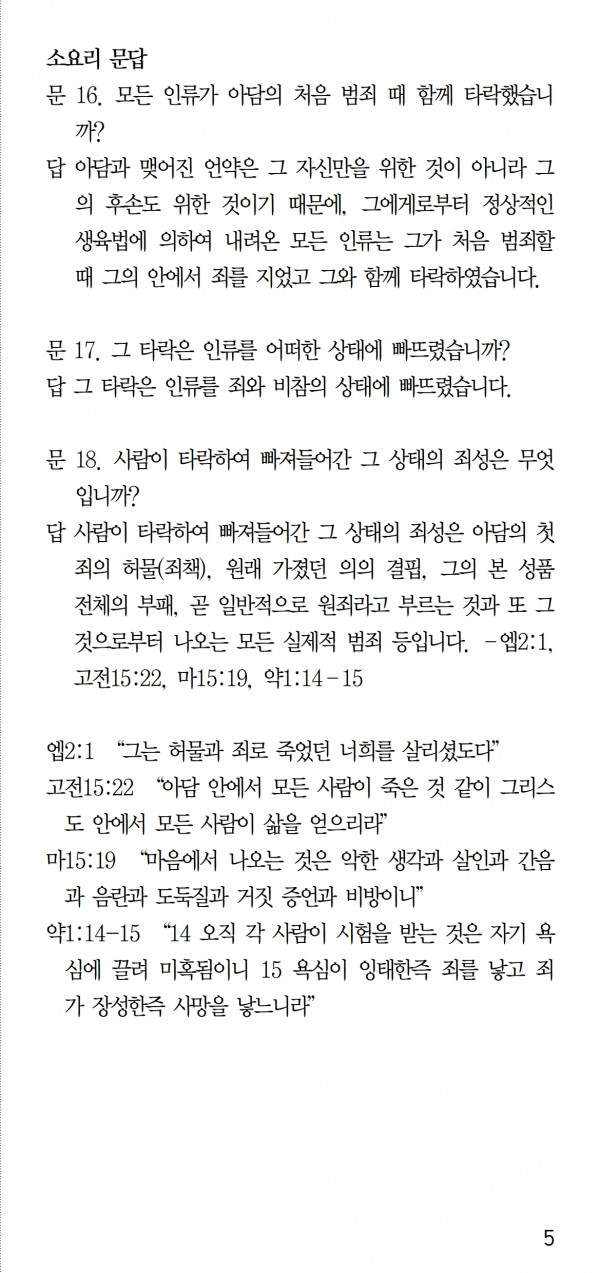 소요리 문답

문 16. 모든 인류가 아담의 처음 범죄 때 함께 타락했습니까?

답 아담과 맺어진 언약은 그 자신만을 위한 것이 아니라 그의 후손도 위한 것이기 때문에, 그에게로부터 정상적인 생육법에 의하여 내려온 모든 인류는 그가 처음 범죄할 때 그의 안에서 죄를 지었고 그와 함께 타락하였습니다.

문 17. 그 타락은 인류를 어떠한 상태에 빠뜨렸습니까?

답 그 타락은 인류를 죄와 비참의 상태에 빠뜨렸습니다.

문 18. 사람이 타락하여 빠져들어간 그 상태의 죄성은 무엇입니까?

답 사람이 타락하여 빠져들어간 그 상태의 죄성은 아담의 첫 죄의 허물(죄책), 원래 가졌던 의의 결핍, 그의 본 성품 전체의 부패, 곧 일반적으로 원죄라고 부르는 것과 또 그것으로부터 나오는 모든 실제적 범죄 등입니다. -엡2:1, 고전15:22, 마15:19, 약1:14-15

엡2:1 "그는 허물과 죄로 죽었던 너희를 살리셨도다"

고전15:22 "아담 안에서 모든 사람이 죽은 것 같이 그리스도 안에서 모든 사람이 삶을 얻으리라"

마15:19 "마음에서 나오는 것은 악한 생각과 살인과 간음과 음란과 도둑질과 거짓 증언과 비방이니"

약1:14-15 "14 오직 각 사람이 시험을 받는 것은 자기 욕심에 끌려 미혹됨이니 15 욕심이 잉태한즉 죄를 낳고 죄가 장성한즉 사망을 낳느니라"

5